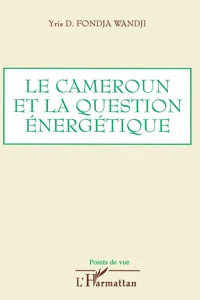 Yris D. FONDJA WANDJI

LE CAMEROUN ET LA QUESTION ÉNERGÉTIQUE

Points de vue

L'Harmattan